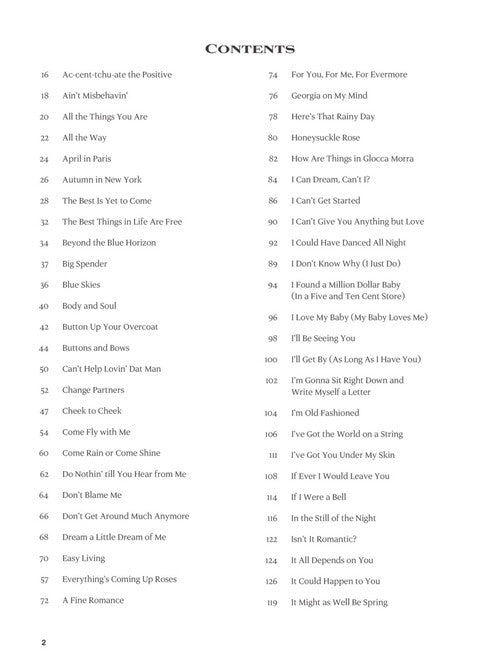 CONTENTS

16 Ac-cent-tchu-ate the Positive
18 Ain't Misbehavin'
20 All the Things You Are
22 All the Way
24 April in Paris
26 Autumn in New York
28 The Best Is Yet to Come
32 The Best Things in Life Are Free
34 Beyond the Blue Horizon
37 Big Spender
36 Blue Skies
40 Body and Soul
42 Button Up Your Overcoat
44 Buttons and Bows
50 Can't Help Lovin' Dat Man
52 Change Partners
47 Cheek to Cheek
54 Come Fly with Me
60 Come Rain or Come Shine
62 Do Nothin' till You Hear from Me
64 Don't Blame Me
66 Don't Get Around Much Anymore
68 Dream a Little Dream of Me
70 Easy Living
57 Everything's Coming Up Roses
72 A Fine Romance

74 For You, For Me, For Evermore
76 Georgia on My Mind
78 Here's That Rainy Day
80 Honeysuckle Rose
82 How Are Things in Glocca Morra
84 I Can Dream, Can't I?
86 I Can't Get Started
90 I Can't Give You Anything but Love
92 I Could Have Danced All Night
89 I Don't Know Why (I Just Do)
94 I Found a Million Dollar Baby (In a Five and Ten Cent Store)
96 I Love My Baby (My Baby Loves Me)
98 I'll Be Seeing You
100 I'll Get By (As Long As I Have You)
102 I'm Gonna Sit Right Down and Write Myself a Letter
104 I'm Old Fashioned
106 I've Got the World on a String
111 I've Got You Under My Skin
108 If Ever I Would Leave You
114 If I Were a Bell
116 In the Still of the Night
122 Isn't It Romantic?
124 It All Depends on You
126 It Could Happen to You
119 It Might as Well Be Spring

2